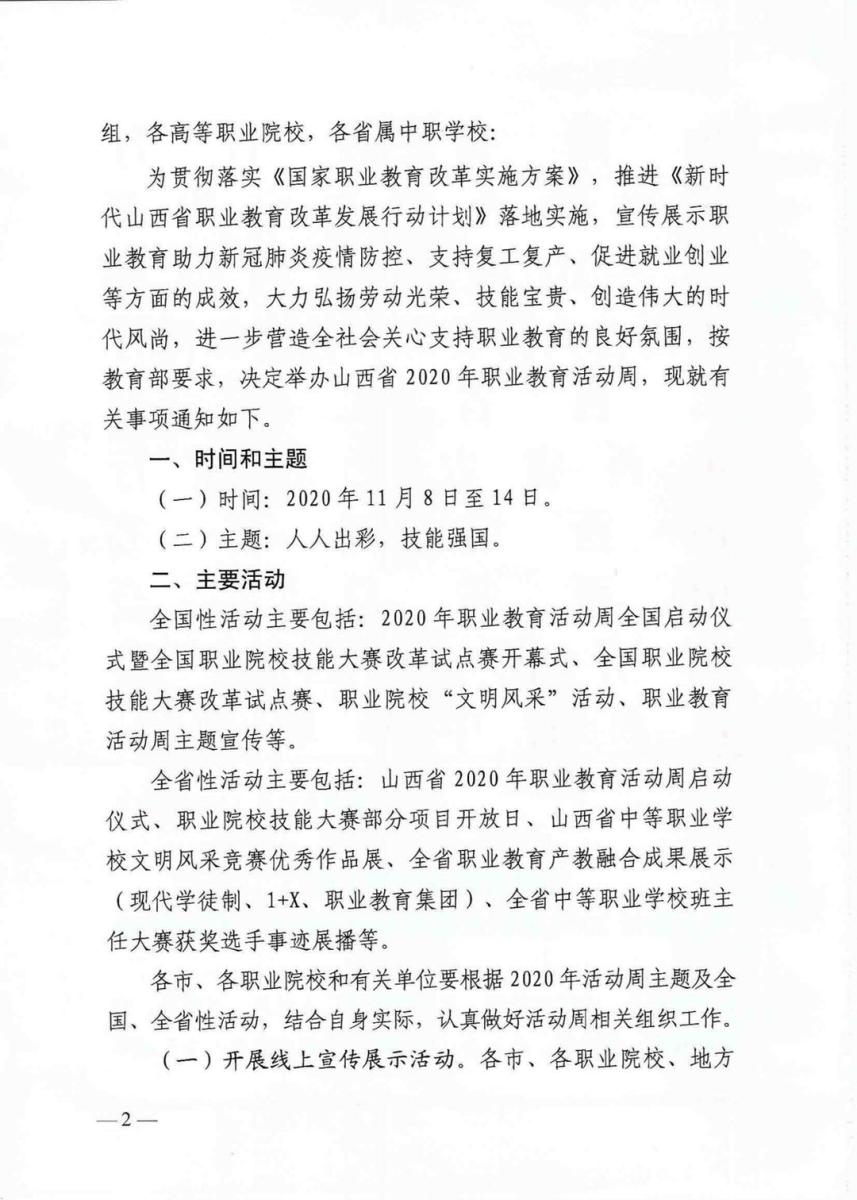 组，各高等职业院校，各省属中职学校：

为贯彻落实《国家职业教育改革实施方案》，推进《新时代山西省职业教育改革发展行动计划》落地实施，宣传展示职业教育助力新冠肺炎疫情防控、支持复工复产、促进就业创业等方面的成效，大力弘扬劳动光荣、技能宝贵、创造伟大的时代风尚，进一步营造全社会关心支持职业教育的良好氛围，按教育部要求，决定举办山西省2020年职业教育活动周，现就有关事项通知如下。

一、时间和主题

（一）时间：2020年11月8日至14日。

（二）主题：人人出彩，技能强国。

二、主要活动

全国性活动主要包括：2020年职业教育活动周全国启动仪式暨全国职业院校技能大赛改革试点赛开幕式、全国职业院校技能大赛改革试点赛、职业院校“文明风采”活动、职业教育活动周主题宣传等。

全省性活动主要包括：山西省2020年职业教育活动周启动仪式、职业院校技能大赛部分项目开放日、山西省中等职业学校文明风采竞赛优秀作品展、全省职业教育产教融合成果展示（现代学徒制、1+X、职业教育集团）、全省中等职业学校班主任大赛获奖选手事迹展播等。

各市、各职业院校和有关单位要根据2020年活动周主题及全国、全省性活动，结合自身实际，认真做好活动周相关组织工作。

（一）开展线上宣传展示活动。各市、各职业院校、地方

—2—